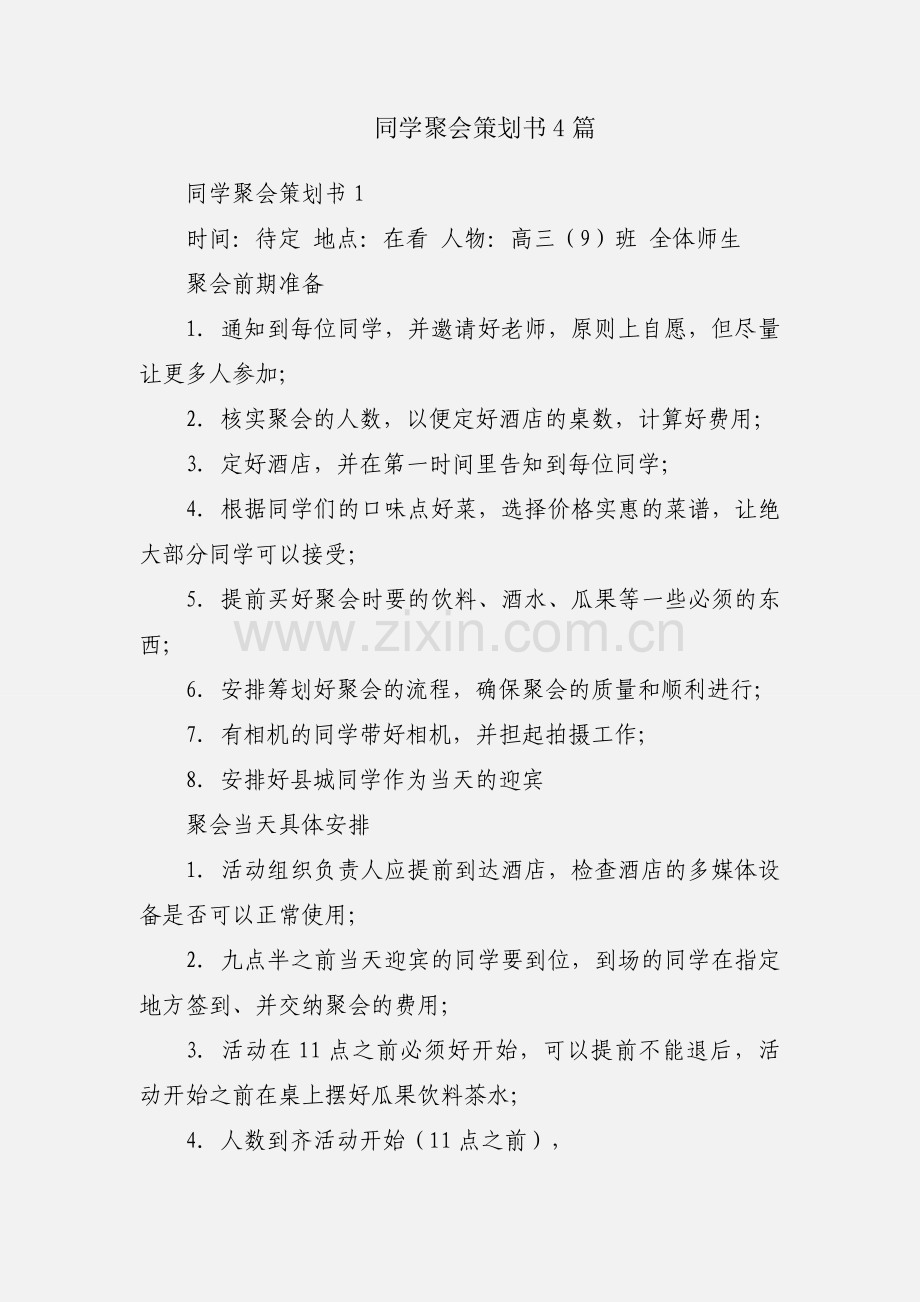 同学聚会策划书4篇

同学聚会策划书1

时间：待定 地点：在看 人物：高三（9）班 全体师生

聚会前期准备

1.通知到每位同学，并邀请好老师，原则上自愿，但尽量让更多人参加;

2.核实聚会的人数，以便定好酒店的桌数，计算好费用;

3.定好酒店，并在第一时间里告知到每位同学;

4.根据同学们的口味点好菜，选择价格实惠的菜谱，让绝大部分同学可以接受;

5.提前买好聚会时要的饮料、酒水、瓜果等一些必须的东西;

6.安排筹划好聚会的流程，确保聚会的质量和顺利进行;

7.有相机的同学带好相机，并担起拍摄工作;

8.安排好县城同学作为当天的迎宾

聚会当天具体安排

1.活动组织负责人应提前到达酒店，检查酒店的多媒体设备是否可以正常使用;

2.九点半之前当天迎宾的同学要到位，到场的同学在指定地方签到、并交纳聚会的费用;

3.活动在11点之前必须好开始，可以提前不能退后，活动开始之前在桌上摆好瓜果饮料茶水;

4.人数到齐活动开始（11点之前），

www.zixin.com.cn